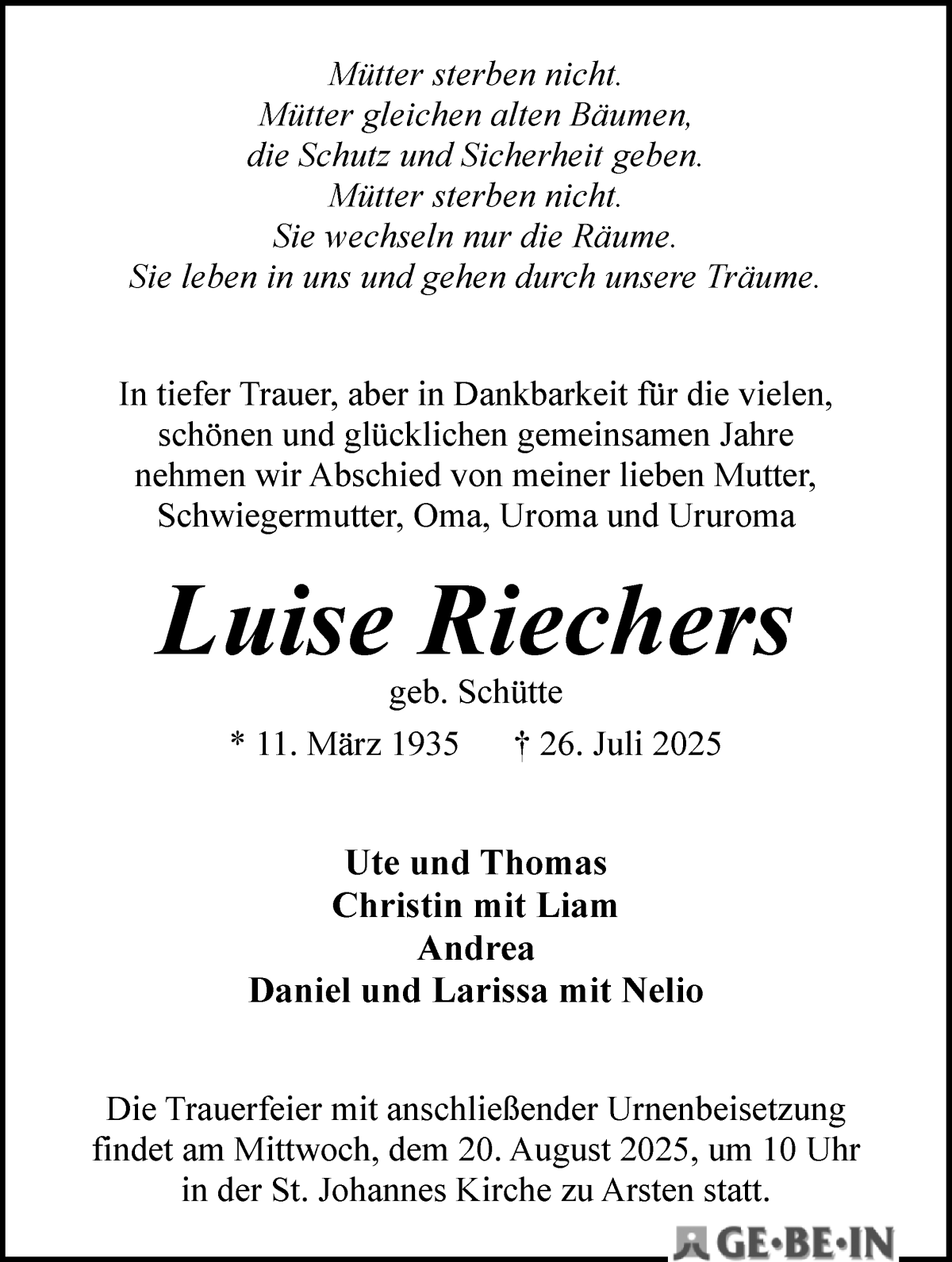 Mütter sterben nicht.
Mütter gleichen alten Bäumen,
die Schutz und Sicherheit geben.
Mütter sterben nicht.
Sie wechseln nur die Räume.
Sie leben in uns und gehen durch unsere Träume.

In tiefer Trauer, aber in Dankbarkeit für die vielen, schönen und glücklichen gemeinsamen Jahre nehmen wir Abschied von meiner lieben Mutter, Schwiegermutter, Oma, Uroma und Ururoma

Luise Riechers

geb. Schütte

* 11. März 1935 † 26. Juli 2025

Ute und Thomas
Christin mit Liam
Andrea
Daniel und Larissa mit Nelio

Die Trauerfeier mit anschließender Urnenbeisetzung findet am Mittwoch, dem 20. August 2025, um 10 Uhr in der St. Johannes Kirche zu Arsten statt.

GE•BE•IN